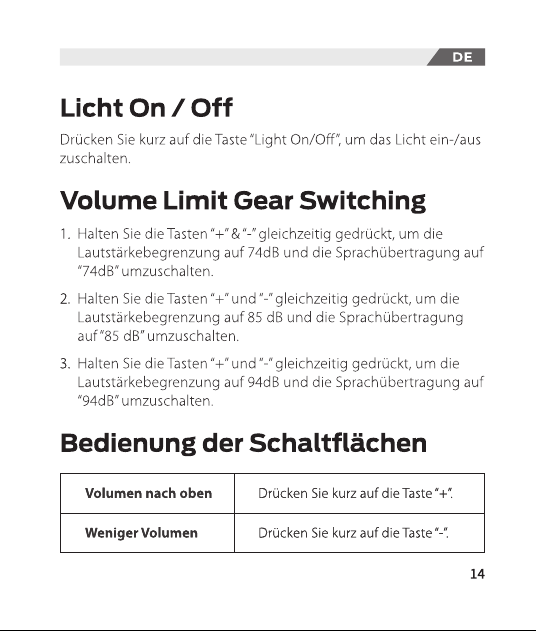 DE

Licht On / Off

Drücken Sie kurz auf die Taste "Light On/Off", um das Licht ein-/aus zuschalten.

Volume Limit Gear Switching

1. Halten Sie die Tasten "+" & "-" gleichzeitig gedrückt, um die Lautstärkebegrenzung auf 74dB und die Sprachübertragung auf "74dB" umzuschalten.

2. Halten Sie die Tasten "+" und "-" gleichzeitig gedrückt, um die Lautstärkebegrenzung auf 85 dB und die Sprachübertragung auf "85 dB" umzuschalten.

3. Halten Sie die Tasten "+" und "-" gleichzeitig gedrückt, um die Lautstärkebegrenzung auf 94dB und die Sprachübertragung auf "94dB" umzuschalten.

Bedienung der Schaltflächen

| Volumen nach oben | Drücken Sie kurz auf die Taste "+". |
|---|---|
| Weniger Volumen | Drücken Sie kurz auf die Taste "-". |

14